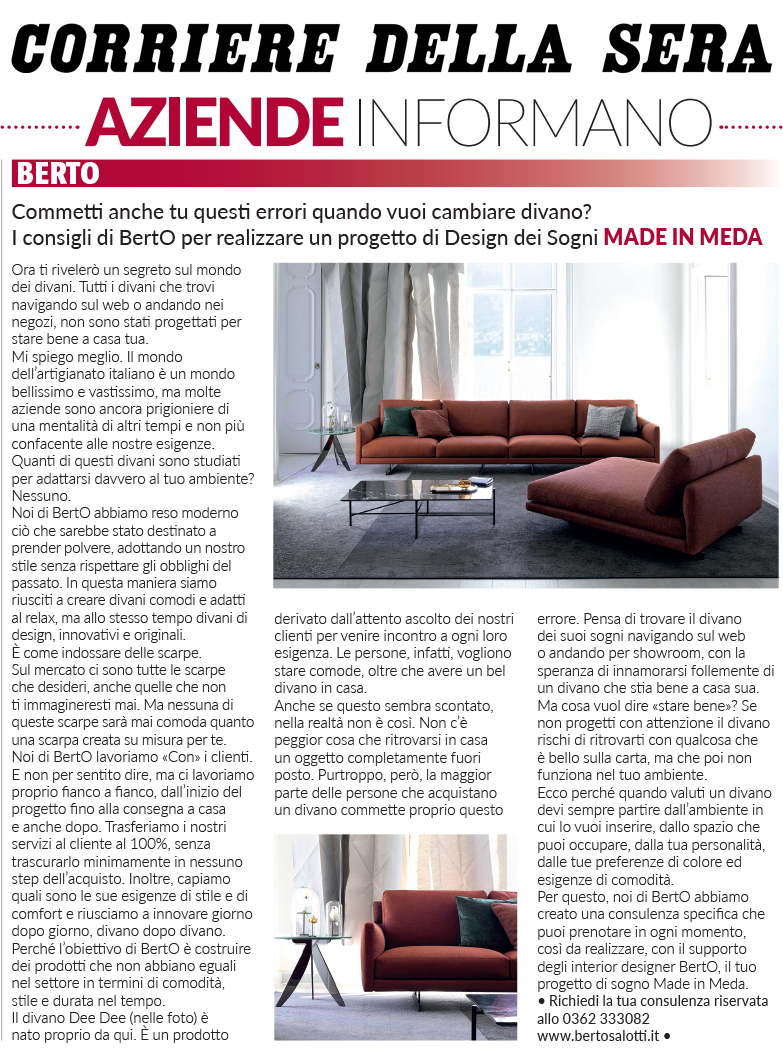 CORRIERE DELLA SERA

AZIENDE INFORMANO

BERTO

Commetti anche tu questi errori quando vuoi cambiare divano?
I consigli di BertO per realizzare un progetto di Design dei Sogni MADE IN MEDA

Ora ti rivelerò un segreto sul mondo dei divani. Tutti i divani che trovi navigando sul web o andando nei negozi, non sono stati progettati per stare bene a casa tua.
Mi spiego meglio. Il mondo dell'artigianato italiano è un mondo bellissimo e vastissimo, ma molte aziende sono ancora prigioniere di una mentalità di altri tempi e non più confacente alle nostre esigenze.
Quanti di questi divani sono studiati per adattarsi davvero al tuo ambiente? Nessuno.
Noi di BertO abbiamo reso moderno ciò che sarebbe stato destinato a prender polvere, adottando un nostro stile senza rispettare gli obblighi del passato. In questa maniera siamo riusciti a creare divani comodi e adatti al relax, ma allo stesso tempo divani di design, innovativi e originali.
È come indossare delle scarpe.
Sul mercato ci sono tutte le scarpe che desideri, anche quelle che non ti immagineresti mai. Ma nessuna di queste scarpe sarà mai comoda quanto una scarpa creata su misura per te.
Noi di BertO lavoriamo «Con» i clienti. E non per sentito dire, ma ci lavoriamo proprio fianco a fianco, dall'inizio del progetto fino alla consegna a casa e anche dopo. Trasferiamo i nostri servizi al cliente al 100%, senza trascurarlo minimamente in nessuno step dell'acquisto. Inoltre, capiamo quali sono le sue esigenze di stile e di comfort e riusciamo a innovare giorno dopo giorno, divano dopo divano.
Perché l'obiettivo di BertO è costruire dei prodotti che non abbiano eguali nel settore in termini di comodità, stile e durata nel tempo.
Il divano Dee Dee (nelle foto) è nato proprio da qui. È un prodotto derivato dall'attento ascolto dei nostri clienti per venire incontro a ogni loro esigenza. Le persone, infatti, vogliono stare comode, oltre che avere un bel divano in casa.
Anche se questo sembra scontato, nella realtà non è così. Non c'è peggior cosa che ritrovarsi in casa un oggetto completamente fuori posto. Purtroppo, però, la maggior parte delle persone che acquistano un divano commette proprio questo errore. Pensa di trovare il divano dei suoi sogni navigando sul web o andando per showroom, con la speranza di innamorarsi follemente di un divano che stia bene a casa sua.
Ma cosa vuol dire «stare bene»? Se non progetti con attenzione il divano rischi di ritrovarti con qualcosa che è bello sulla carta, ma che poi non funziona nel tuo ambiente.
Ecco perché quando valuti un divano devi sempre partire dall'ambiente in cui lo vuoi inserire, dallo spazio che puoi occupare, dalla tua personalità, dalle tue preferenze di colore ed esigenze di comodità.
Per questo, noi di BertO abbiamo creato una consulenza specifica che puoi prenotare in ogni momento, così da realizzare, con il supporto degli interior designer BertO, il tuo progetto di sogno Made in Meda.
• Richiedi la tua consulenza riservata allo 0362 333082
www.bertosalotti.it •